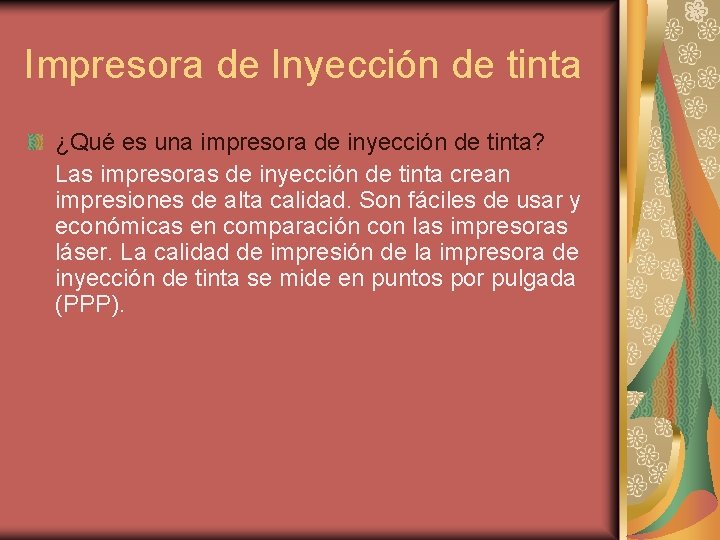 Impresora de Inyección de tinta

¿Qué es una impresora de inyección de tinta?
Las impresoras de inyección de tinta crean impresiones de alta calidad. Son fáciles de usar y económicas en comparación con las impresoras láser. La calidad de impresión de la impresora de inyección de tinta se mide en puntos por pulgada (PPP).